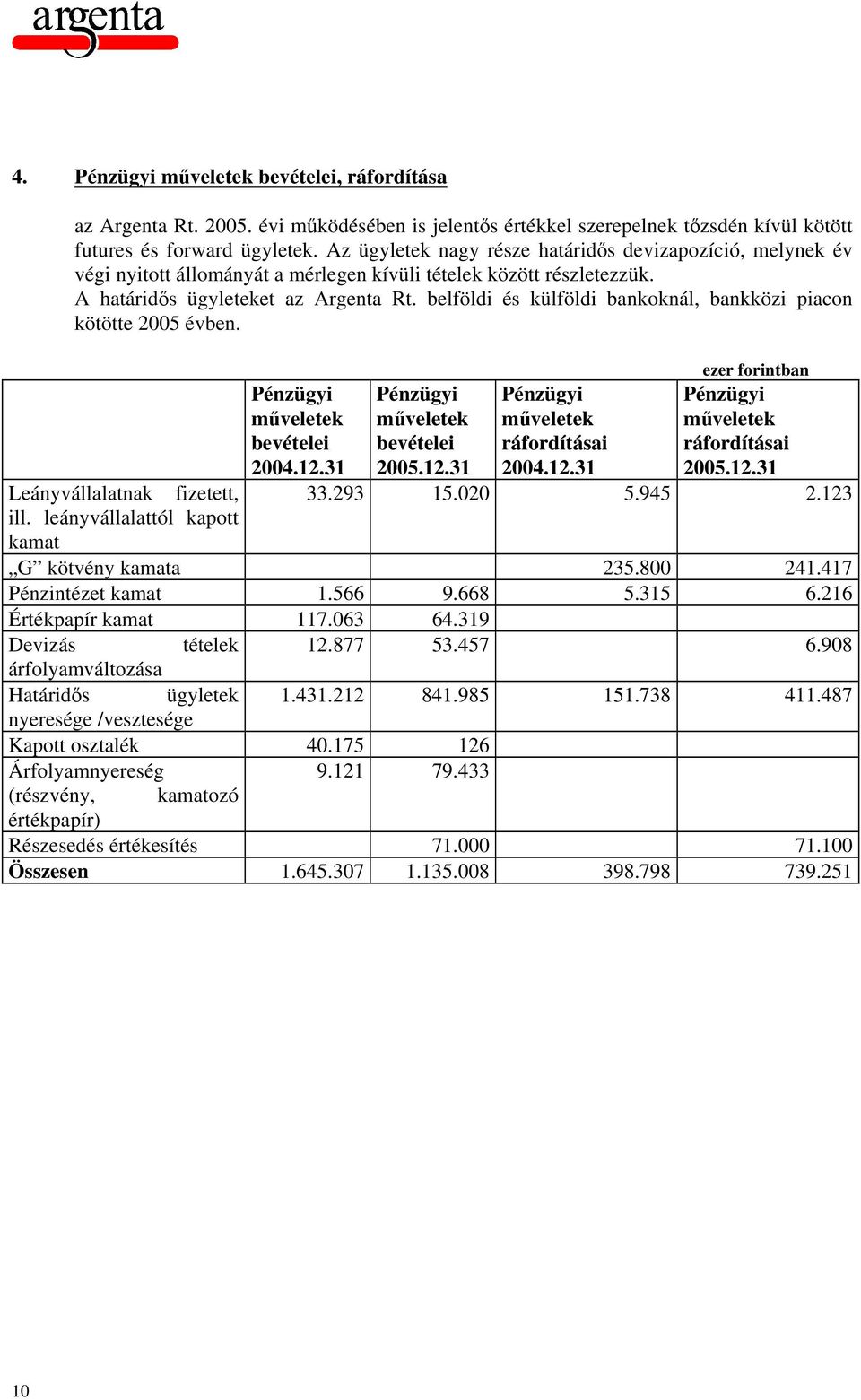 argenta

4. Pénzügyi műveletek bevételei, ráfordítása

az Argenta Rt. 2005. évi működésében is jelentős értékkel szerepelnek tőzsdén kívül kötött futures és forward ügyletek. Az ügyletek nagy része határidős devizapozíció, melynek év végi nyitott állományát a mérlegen kívüli tételek között részletezzük. A határidős ügyleteket az Argenta Rt. belföldi és külföldi bankoknál, bankközi piacon kötötte 2005 évben.

ezer forintban

| | Pénzügyi műveletek bevételei 2004.12.31 | Pénzügyi műveletek bevételei 2005.12.31 | Pénzügyi műveletek ráfordításai 2004.12.31 | Pénzügyi műveletek ráfordításai 2005.12.31 |
|---|---|---|---|---|
| Leányvállalatnak fizetett, ill. leányvállalattól kapott kamat | 33.293 | 15.020 | 5.945 | 2.123 |
| „G” kötvény kamata | | | 235.800 | 241.417 |
| Pénzintézet kamat | 1.566 | 9.668 | 5.315 | 6.216 |
| Értékpapír kamat | 117.063 | 64.319 | | |
| Devizás tételek árfolyamváltozása | 12.877 | 53.457 | | 6.908 |
| Határidős ügyletek nyeresége /vesztesége | 1.431.212 | 841.985 | 151.738 | 411.487 |
| Kapott osztalék | 40.175 | 126 | | |
| Árfolyamnyereség (részvény, kamatozó értékpapír) | 9.121 | 79.433 | | |
| Részesedés értékesítés | | 71.000 | | 71.100 |
| Összesen | 1.645.307 | 1.135.008 | 398.798 | 739.251 |

10